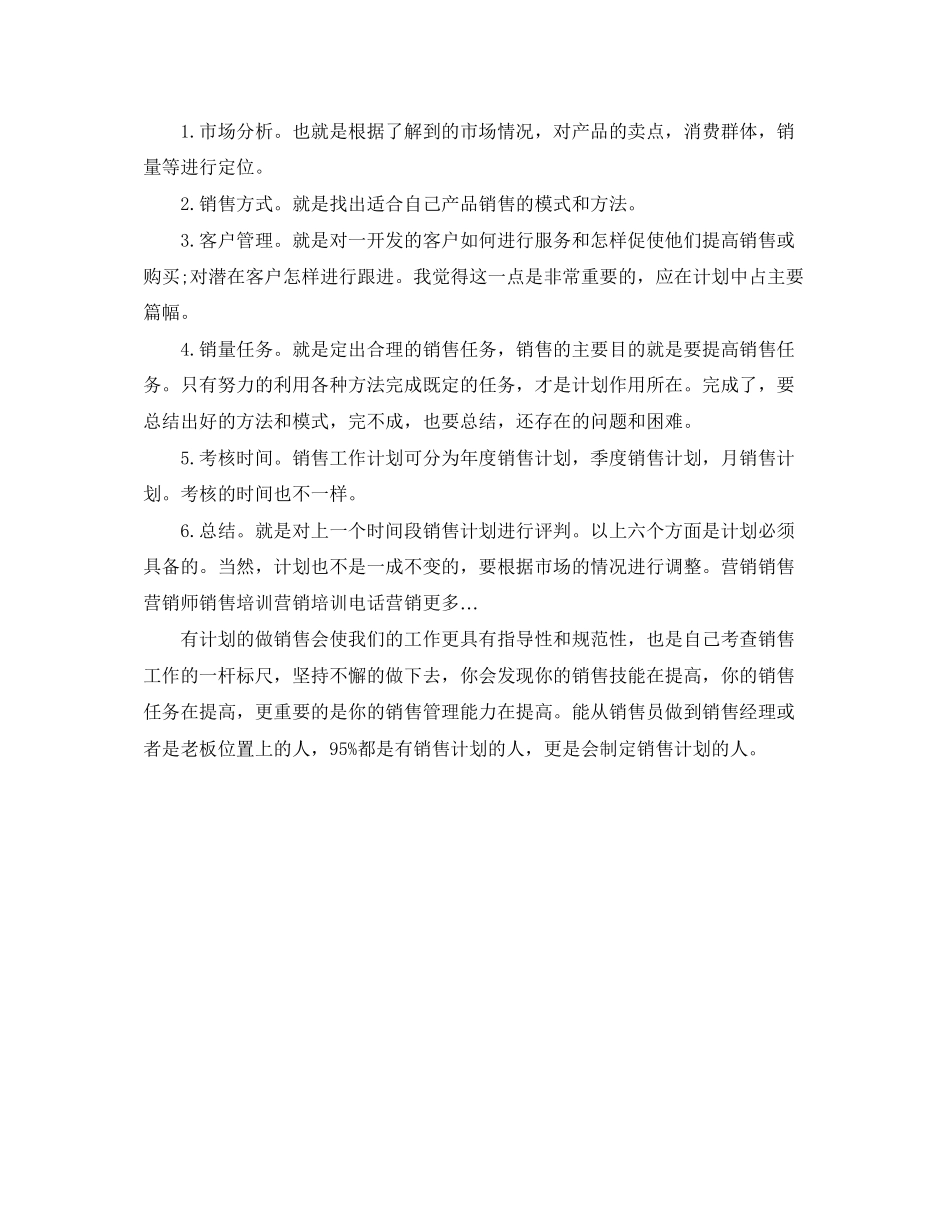 1.市场分析。也就是根据了解到的市场情况，对产品的卖点，消费群体，销量等进行定位。

2.销售方式。就是找出适合自己产品销售的模式和方法。

3.客户管理。就是对一开发的客户如何进行服务和怎样促使他们提高销售或购买;对潜在客户怎样进行跟进。我觉得这一点是非常重要的，应在计划中占主要篇幅。

4.销量任务。就是定出合理的销售任务，销售的主要目的就是要提高销售任务。只有努力的利用各种方法完成既定的任务，才是计划作用所在。完成了，要总结出好的方法和模式，完不成，也要总结，还存在的问题和困难。

5.考核时间。销售工作计划可分为年度销售计划，季度销售计划，月销售计划。考核的时间也不一样。

6.总结。就是对上一个时间段销售计划进行评判。以上六个方面是计划必须具备的。当然，计划也不是一成不变的，要根据市场的情况进行调整。营销销售营销师销售培训营销培训电话营销更多...

有计划的做销售会使我们的工作更具有指导性和规范性，也是自己考查销售工作的一杆标尺，坚持不懈的做下去，你会发现你的销售技能在提高，你的销售任务在提高，更重要的是你的销售管理能力在提高。能从销售员做到销售经理或者是老板位置上的人，95%都是有销售计划的人，更是会制定销售计划的人。